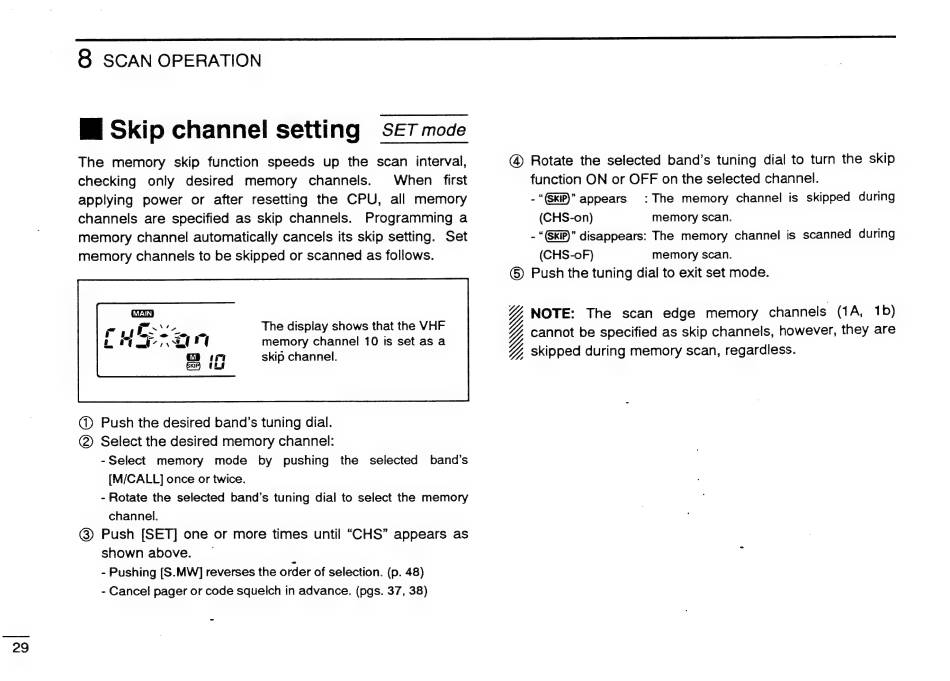 8 SCAN OPERATION

■ Skip channel setting SET mode

The memory skip function speeds up the scan interval, checking only desired memory channels. When first applying power or after resetting the CPU, all memory channels are specified as skip channels. Programming a memory channel automatically cancels its skip setting. Set memory channels to be skipped or scanned as follows.

MAIN
CHS-on
M
SKIP 10

The display shows that the VHF memory channel 10 is set as a skip channel.

① Push the desired band's tuning dial.
② Select the desired memory channel:
- Select memory mode by pushing the selected band's [M/CALL] once or twice.
- Rotate the selected band's tuning dial to select the memory channel.
③ Push [SET] one or more times until "CHS" appears as shown above.
- Pushing [S.MW] reverses the order of selection. (p. 48)
- Cancel pager or code squelch in advance. (pgs. 37, 38)

④ Rotate the selected band's tuning dial to turn the skip function ON or OFF on the selected channel.
- "SKIP" appears (CHS-on) : The memory channel is skipped during memory scan.
- "SKIP" disappears: (CHS-oF) The memory channel is scanned during memory scan.
⑤ Push the tuning dial to exit set mode.

NOTE: The scan edge memory channels (1A, 1b) cannot be specified as skip channels, however, they are skipped during memory scan, regardless.

29